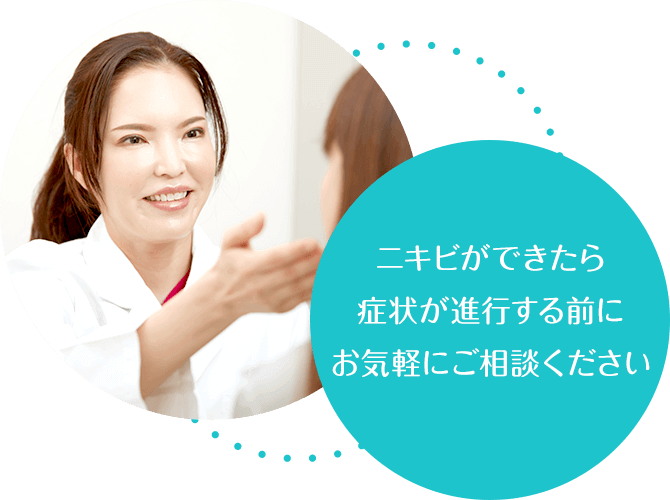 ニキビができたら
症状が進行する前に
お気軽にご相談ください